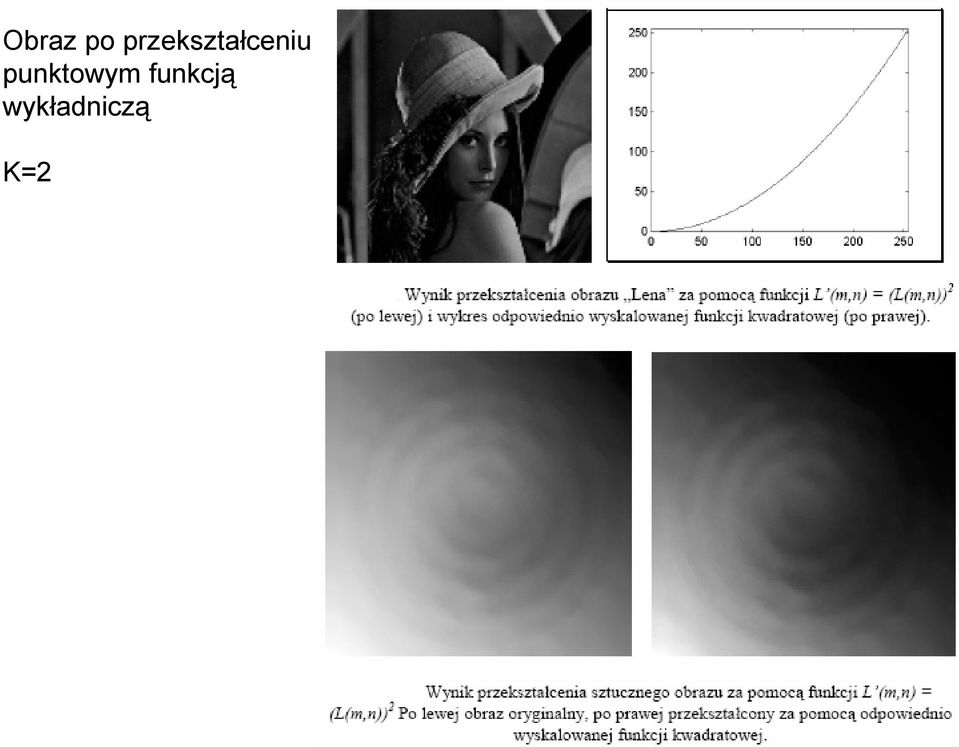 Obraz po przekształceniu punktowym funkcją wykładniczą

K=2

250
200
150
100
50
0
0 50 100 150 200 250

Wynik przekształcenia obrazu „Lena" za pomocą funkcji $L'(m,n) = (L(m,n))^2$ (po lewej) i wykres odpowiednio wyskalowanej funkcji kwadratowej (po prawej).

Wynik przekształcenia sztucznego obrazu za pomocą funkcji $L'(m,n) = (L(m,n))^2$ Po lewej obraz oryginalny, po prawej przekształcony za pomocą odpowiednio wyskalowanej funkcji kwadratowej.